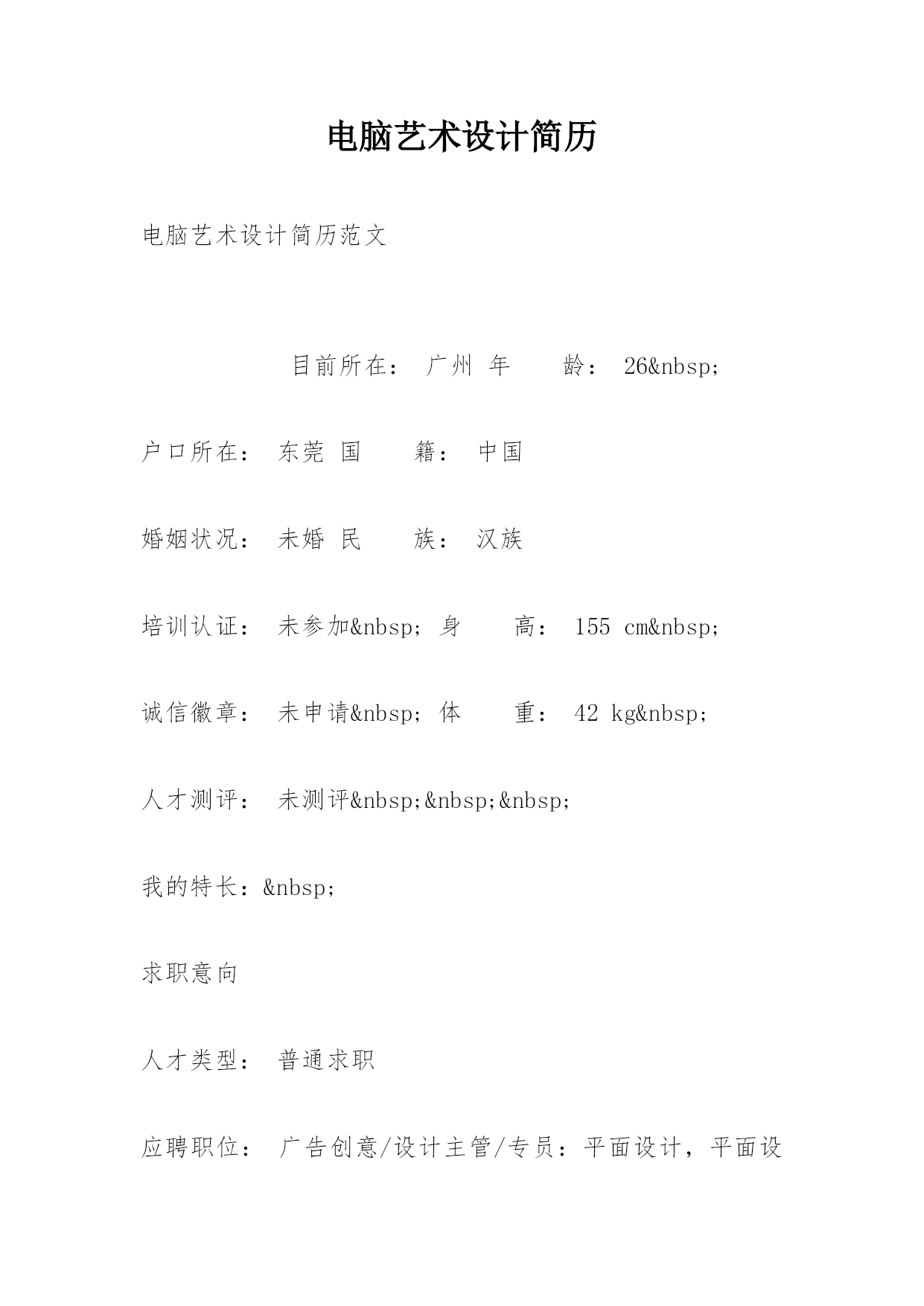 电脑艺术设计简历

电脑艺术设计简历范文

目前所在： 广州 年　　龄： 26&nbsp;

户口所在： 东莞 国　　籍： 中国

婚姻状况： 未婚 民　　族： 汉族

培训认证： 未参加&nbsp; 身　　高： 155 cm&nbsp;

诚信徽章： 未申请&nbsp; 体　　重： 42 kg&nbsp;

人才测评： 未测评&nbsp;&nbsp;&nbsp;

我的特长：&nbsp;

求职意向

人才类型： 普通求职

应聘职位： 广告创意/设计主管/专员：平面设计，平面设